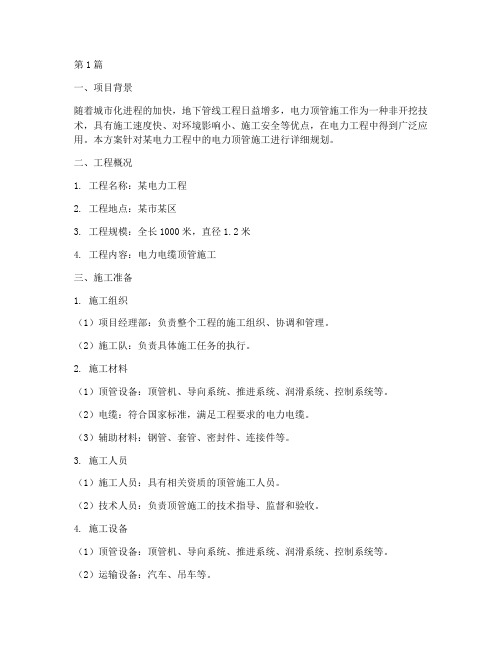 第1篇

一、项目背景

随着城市化进程的加快，地下管线工程日益增多，电力顶管施工作为一种非开挖技术，具有施工速度快、对环境影响小、施工安全等优点，在电力工程中得到广泛应用。本方案针对某电力工程中的电力顶管施工进行详细规划。

二、工程概况

1. 工程名称：某电力工程

2. 工程地点：某市某区

3. 工程规模：全长1000米，直径1.2米

4. 工程内容：电力电缆顶管施工

三、施工准备

1. 施工组织

（1）项目经理部：负责整个工程的施工组织、协调和管理。

（2）施工队：负责具体施工任务的执行。

2. 施工材料

（1）顶管设备：顶管机、导向系统、推进系统、润滑系统、控制系统等。

（2）电缆：符合国家标准，满足工程要求的电力电缆。

（3）辅助材料：钢管、套管、密封件、连接件等。

3. 施工人员

（1）施工人员：具有相关资质的顶管施工人员。

（2）技术人员：负责顶管施工的技术指导、监督和验收。

4. 施工设备

（1）顶管设备：顶管机、导向系统、推进系统、润滑系统、控制系统等。

（2）运输设备：汽车、吊车等。